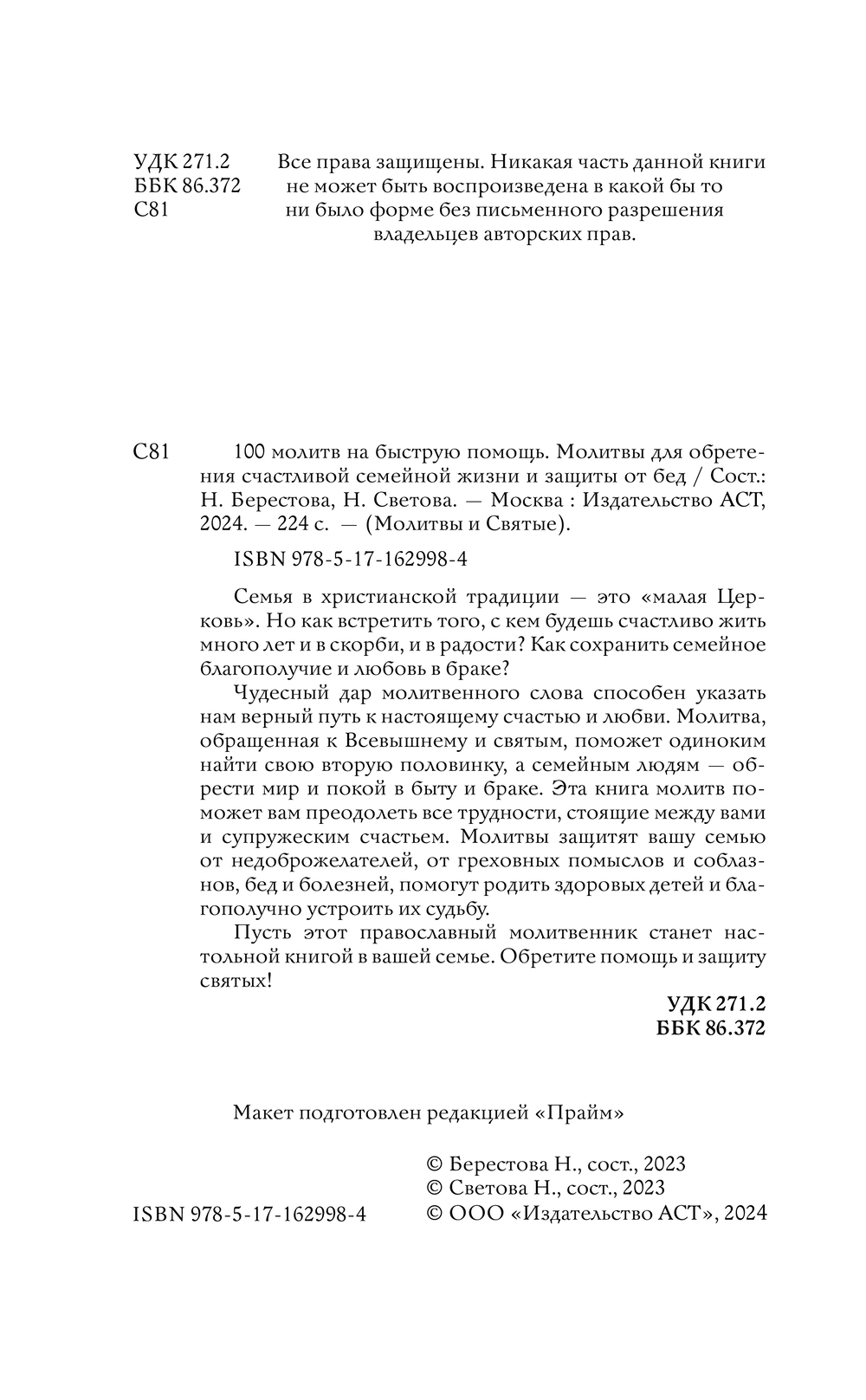 УДК 271.2
ББК 86.372
С81

Все права защищены. Никакая часть данной книги не может быть воспроизведена в какой бы то ни было форме без письменного разрешения владельцев авторских прав.

С81 100 молитв на быструю помощь. Молитвы для обретения счастливой семейной жизни и защиты от бед / Сост.: Н. Берестова, Н. Светова. — Москва : Издательство АСТ, 2024. — 224 с. — (Молитвы и Святые).

ISBN 978-5-17-162998-4

Семья в христианской традиции — это «малая Церковь». Но как встретить того, с кем будешь счастливо жить много лет и в скорби, и в радости? Как сохранить семейное благополучие и любовь в браке?

Чудесный дар молитвенного слова способен указать нам верный путь к настоящему счастью и любви. Молитва, обращенная к Всевышнему и святым, поможет одиноким найти свою вторую половинку, а семейным людям — обрести мир и покой в быту и браке. Эта книга молитв поможет вам преодолеть все трудности, стоящие между вами и супружеским счастьем. Молитвы защитят вашу семью от недоброжелателей, от греховных помыслов и соблазнов, бед и болезней, помогут родить здоровых детей и благополучно устроить их судьбу.

Пусть этот православный молитвенник станет настольной книгой в вашей семье. Обретите помощь и защиту святых!

УДК 271.2
ББК 86.372

Макет подготовлен редакцией «Прайм»

© Берестова Н., сост., 2023
© Светова Н., сост., 2023
© ООО «Издательство АСТ», 2024

ISBN 978-5-17-162998-4